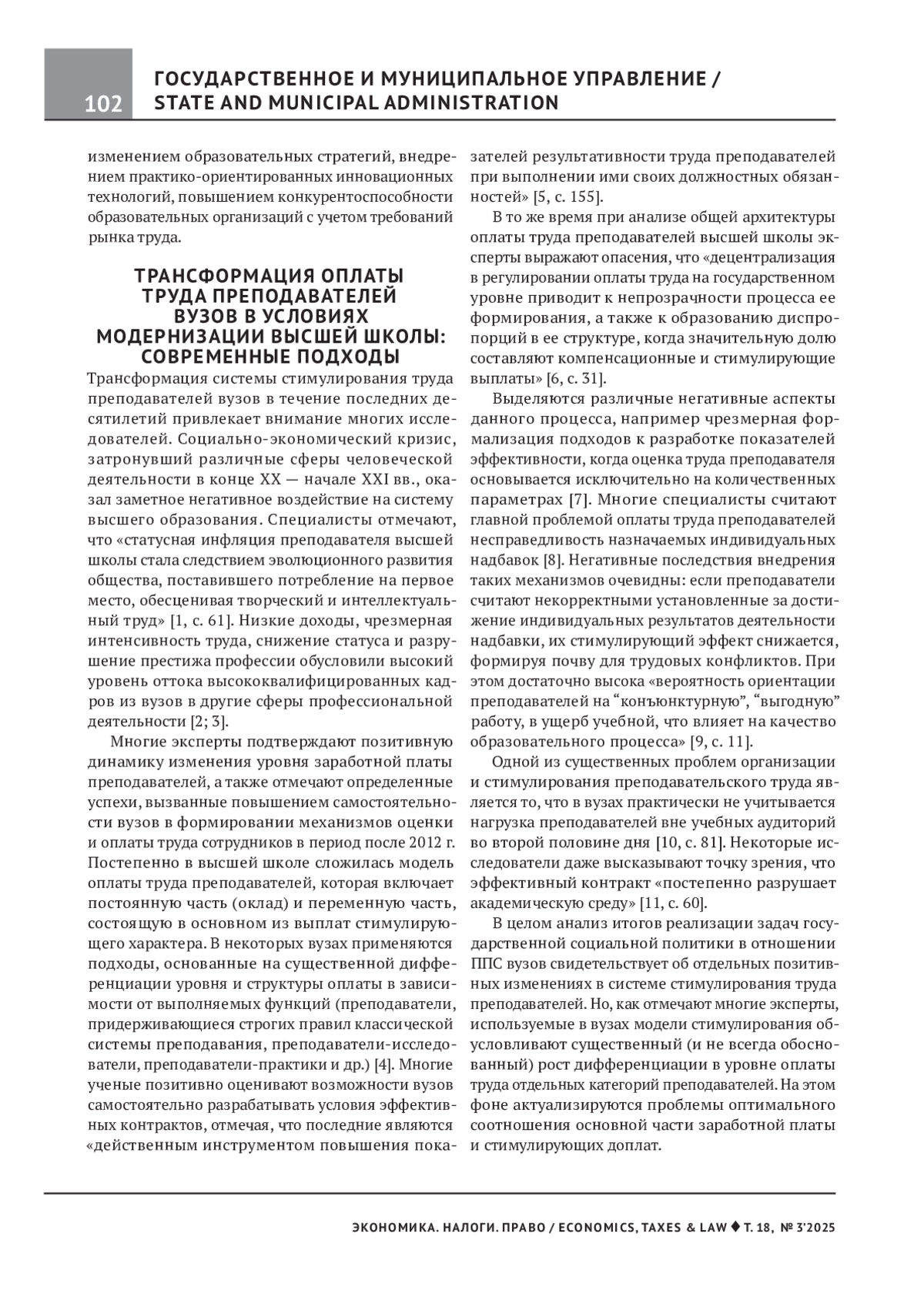 102

ГОСУДАРСТВЕННОЕ И МУНИЦИПАЛЬНОЕ УПРАВЛЕНИЕ / STATE AND MUNICIPAL ADMINISTRATION

изменением образовательных стратегий, внедрением практико-ориентированных инновационных технологий, повышением конкурентоспособности образовательных организаций с учетом требований рынка труда.

ТРАНСФОРМАЦИЯ ОПЛАТЫ ТРУДА ПРЕПОДАВАТЕЛЕЙ ВУЗОВ В УСЛОВИЯХ МОДЕРНИЗАЦИИ ВЫСШЕЙ ШКОЛЫ: СОВРЕМЕННЫЕ ПОДХОДЫ

Трансформация системы стимулирования труда преподавателей вузов в течение последних десятилетий привлекает внимание многих исследователей. Социально-экономический кризис, затронувший различные сферы человеческой деятельности в конце XX — начале XXI вв., оказал заметное негативное воздействие на систему высшего образования. Специалисты отмечают, что «статусная инфляция преподавателя высшей школы стала следствием эволюционного развития общества, поставившего потребление на первое место, обесценивая творческий и интеллектуальный труд» [1, с. 61]. Низкие доходы, чрезмерная интенсивность труда, снижение статуса и разрушение престижа профессии обусловили высокий уровень оттока высококвалифицированных кадров из вузов в другие сферы профессиональной деятельности [2; 3].

Многие эксперты подтверждают позитивную динамику изменения уровня заработной платы преподавателей, а также отмечают определенные успехи, вызванные повышением самостоятельности вузов в формировании механизмов оценки и оплаты труда сотрудников в период после 2012 г. Постепенно в высшей школе сложилась модель оплаты труда преподавателей, которая включает постоянную часть (оклад) и переменную часть, состоящую в основном из выплат стимулирующего характера. В некоторых вузах применяются подходы, основанные на существенной дифференциации уровня и структуры оплаты в зависимости от выполняемых функций (преподаватели, придерживающиеся строгих правил классической системы преподавания, преподаватели-исследователи, преподаватели-практики и др.) [4]. Многие ученые позитивно оценивают возможности вузов самостоятельно разрабатывать условия эффективных контрактов, отмечая, что последние являются «действенным инструментом повышения показателей результативности труда преподавателей при выполнении ими своих должностных обязанностей» [5, с. 155].

В то же время при анализе общей архитектуры оплаты труда преподавателей высшей школы эксперты выражают опасения, что «децентрализация в регулировании оплаты труда на государственном уровне приводит к непрозрачности процесса ее формирования, а также к образованию диспропорций в ее структуре, когда значительную долю составляют компенсационные и стимулирующие выплаты» [6, с. 31].

Выделяются различные негативные аспекты данного процесса, например чрезмерная формализация подходов к разработке показателей эффективности, когда оценка труда преподавателя основывается исключительно на количественных параметрах [7]. Многие специалисты считают главной проблемой оплаты труда преподавателей несправедливость назначаемых индивидуальных надбавок [8]. Негативные последствия внедрения таких механизмов очевидны: если преподаватели считают некорректными установленные за достижение индивидуальных результатов деятельности надбавки, их стимулирующий эффект снижается, формируя почву для трудовых конфликтов. При этом достаточно высока «вероятность ориентации преподавателей на “конъюнктурную”, “выгодную” работу, в ущерб учебной, что влияет на качество образовательного процесса» [9, с. 11].

Одной из существенных проблем организации и стимулирования преподавательского труда является то, что в вузах практически не учитывается нагрузка преподавателей вне учебных аудиторий во второй половине дня [10, с. 81]. Некоторые исследователи даже высказывают точку зрения, что эффективный контракт «постепенно разрушает академическую среду» [11, с. 60].

В целом анализ итогов реализации задач государственной социальной политики в отношении ППС вузов свидетельствует об отдельных позитивных изменениях в системе стимулирования труда преподавателей. Но, как отмечают многие эксперты, используемые в вузах модели стимулирования обусловливают существенный (и не всегда обоснованный) рост дифференциации в уровне оплаты труда отдельных категорий преподавателей. На этом фоне актуализируются проблемы оптимального соотношения основной части заработной платы и стимулирующих доплат.

ЭКОНОМИКА. НАЛОГИ. ПРАВО / ECONOMICS, TAXES & LAW ♦ Т. 18, № 3'2025